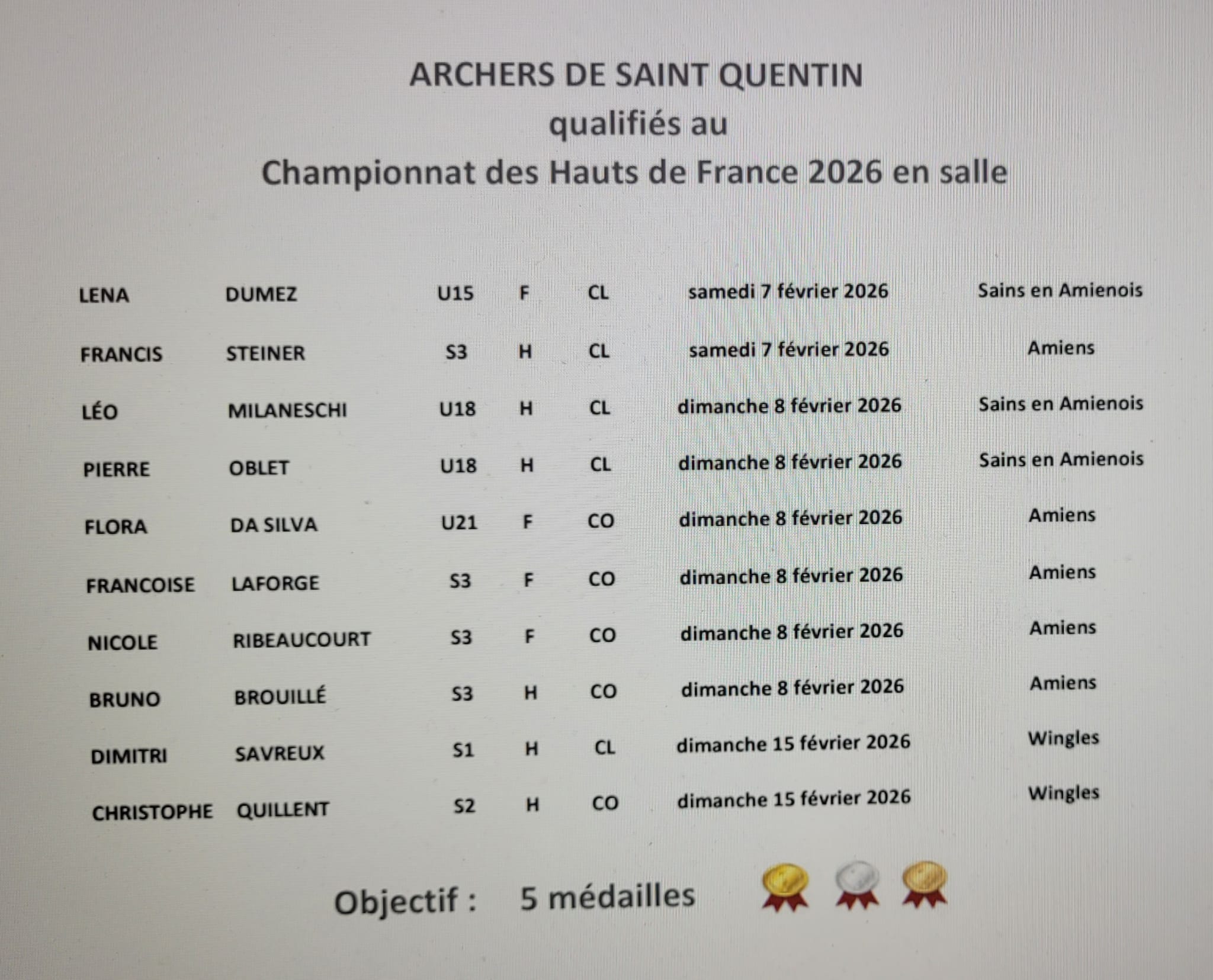 ARCHERS DE SAINT QUENTIN
qualifiés au
Championnat des Hauts de France 2026 en salle

| | | | | | | |
|---|---|---|---|---|---|---|
| LENA | DUMEZ | U15 | F | CL | samedi 7 février 2026 | Sains en Amienois |
| FRANCIS | STEINER | S3 | H | CL | samedi 7 février 2026 | Amiens |
| LÉO | MILANESCHI | U18 | H | CL | dimanche 8 février 2026 | Sains en Amienois |
| PIERRE | OBLET | U18 | H | CL | dimanche 8 février 2026 | Sains en Amienois |
| FLORA | DA SILVA | U21 | F | CO | dimanche 8 février 2026 | Amiens |
| FRANCOISE | LAFORGE | S3 | F | CO | dimanche 8 février 2026 | Amiens |
| NICOLE | RIBEAUCOURT | S3 | F | CO | dimanche 8 février 2026 | Amiens |
| BRUNO | BROUILLÉ | S3 | H | CO | dimanche 8 février 2026 | Amiens |
| DIMITRI | SAVREUX | S1 | H | CL | dimanche 15 février 2026 | Wingles |
| CHRISTOPHE | QUILLENT | S2 | H | CO | dimanche 15 février 2026 | Wingles |

Objectif : 5 médailles